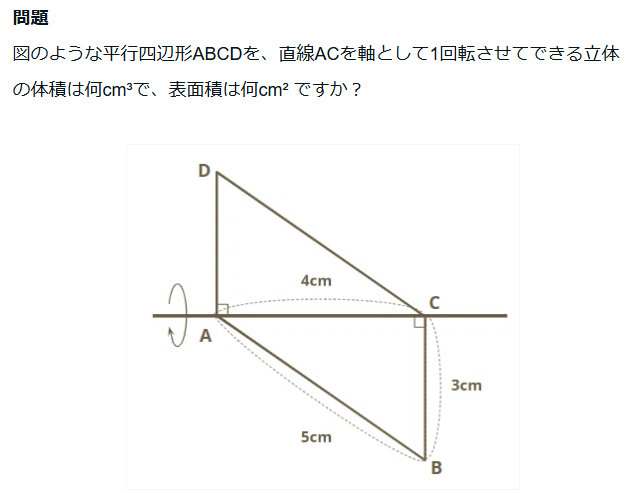 問題

図のような平行四辺形ABCDを、直線ACを軸として1回転させてできる立体の体積は何$cm^3$で、表面積は何$cm^2$ですか？

D
4cm
C
A
3cm
5cm
B